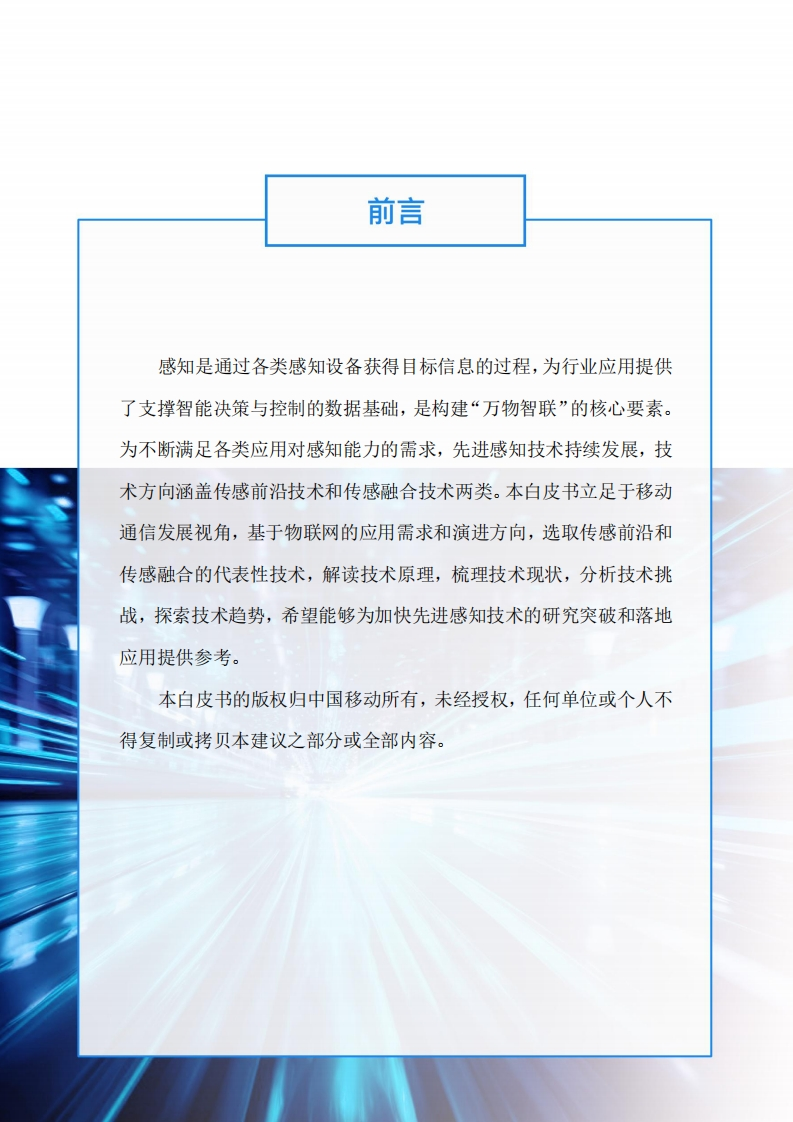 前言

感知是通过各类感知设备获得目标信息的过程，为行业应用提供了支撑智能决策与控制的数据基础，是构建“万物智联”的核心要素。为不断满足各类应用对感知能力的需求，先进感知技术持续发展，技术方向涵盖传感前沿技术和传感融合技术两类。本白皮书立足于移动通信发展视角，基于物联网的应用需求和演进方向，选取传感前沿和传感融合的代表性技术，解读技术原理，梳理技术现状，分析技术挑战，探索技术趋势，希望能够为加快先进感知技术的研究突破和落地应用提供参考。

本白皮书的版权归中国移动所有，未经授权，任何单位或个人不得复制或拷贝本建议之部分或全部内容。